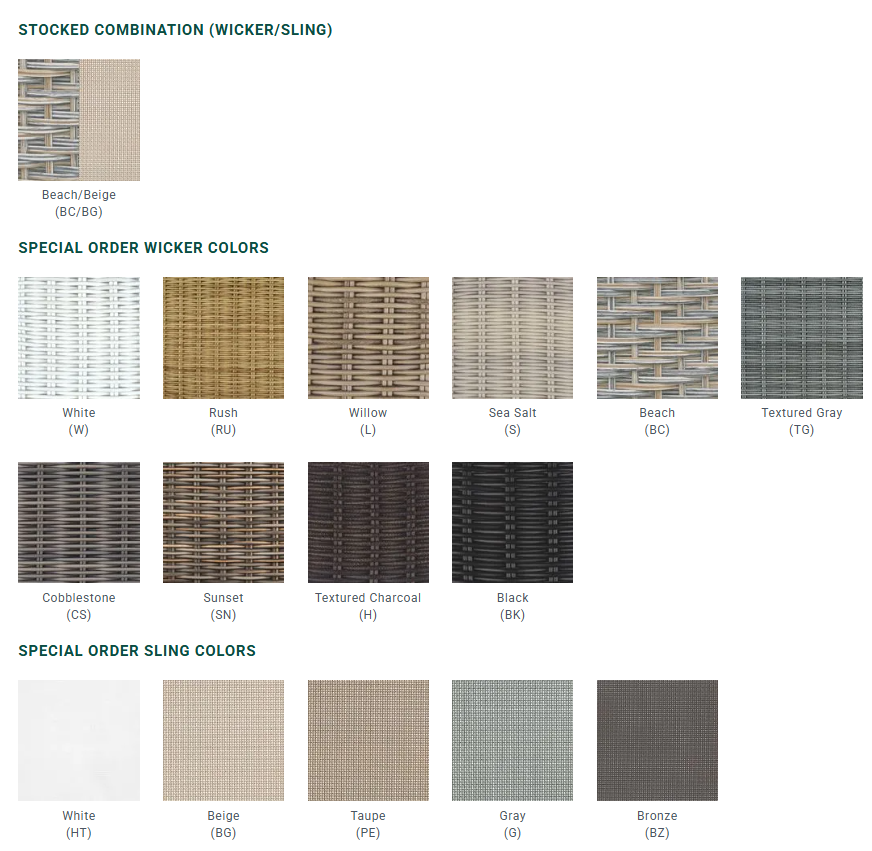 STOCKED COMBINATION (WICKER/SLING)

Beach/Beige
(BC/BG)

SPECIAL ORDER WICKER COLORS

White
(W)

Rush
(RU)

Willow
(L)

Sea Salt
(S)

Beach
(BC)

Textured Gray
(TG)

Cobblestone
(CS)

Sunset
(SN)

Textured Charcoal
(H)

Black
(BK)

SPECIAL ORDER SLING COLORS

White
(HT)

Beige
(BG)

Taupe
(PE)

Gray
(G)

Bronze
(BZ)